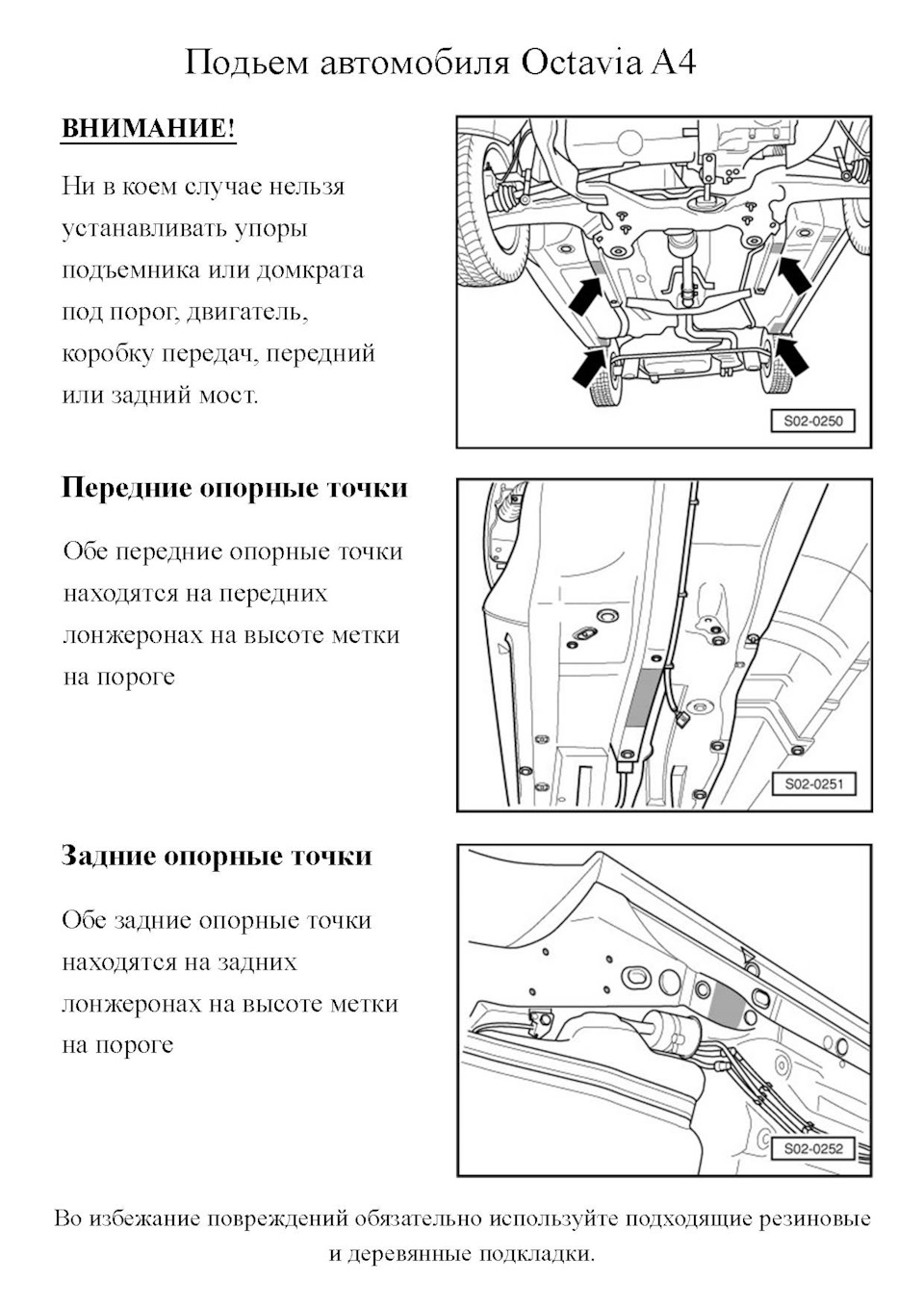 Подьем автомобиля Octavia A4

ВНИМАНИЕ!

Ни в коем случае нельзя устанавливать упоры подъемника или домкрата под порог, двигатель, коробку передач, передний или задний мост.

S02-0250

Передние опорные точки

Обе передние опорные точки находятся на передних лонжеронах на высоте метки на пороге

S02-0251

Задние опорные точки

Обе задние опорные точки находятся на задних лонжеронах на высоте метки на пороге

S02-0252

Во избежание повреждений обязательно используйте подходящие резиновые и деревянные подкладки.